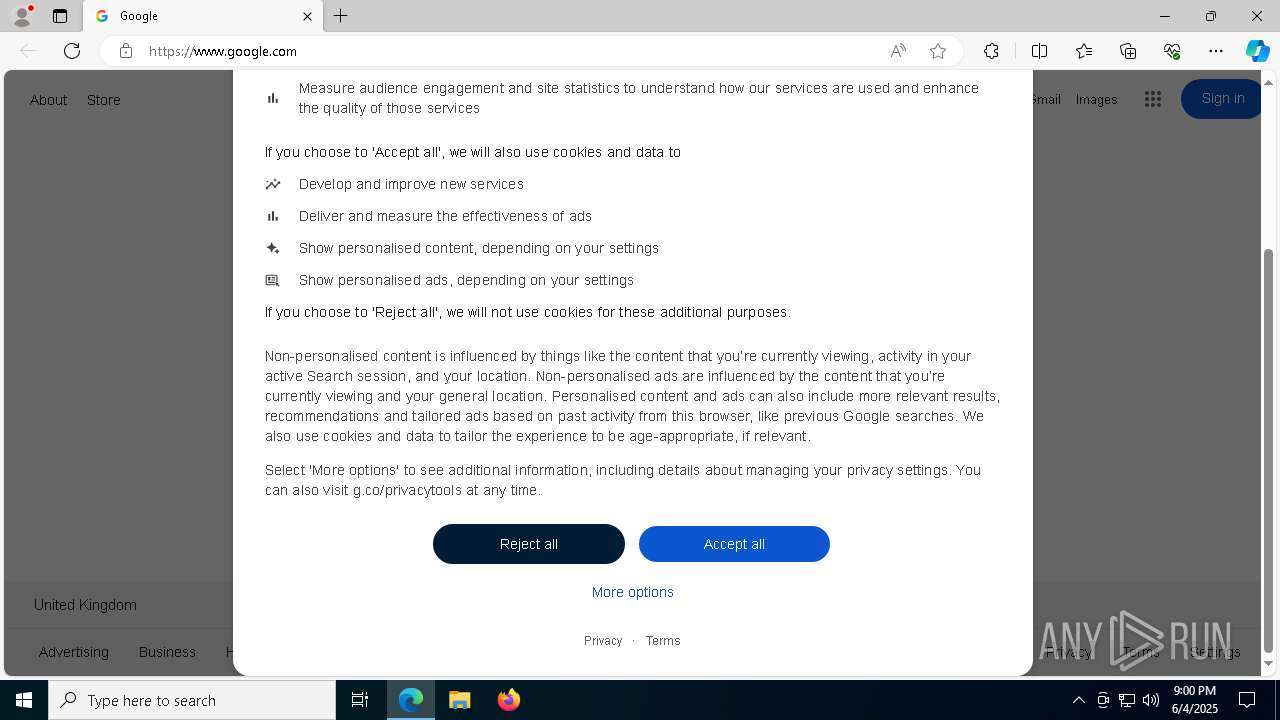 Google

https://www.google.com

About Store

Gmail Images

Sign in

Measure audience engagement and site statistics to understand how our services are used and enhance the quality of those services

If you choose to 'Accept all', we will also use cookies and data to

Develop and improve new services

Deliver and measure the effectiveness of ads

Show personalised content, depending on your settings

Show personalised ads, depending on your settings

If you choose to 'Reject all', we will not use cookies for these additional purposes.

Non-personalised content is influenced by things like the content that you're currently viewing, activity in your active Search session, and your location. Non-personalised ads are influenced by the content that you're currently viewing and your general location. Personalised content and ads can also include more relevant results, recommendations and tailored ads based on past activity from this browser, like previous Google searches. We also use cookies and data to tailor the experience to be age-appropriate, if relevant.

Select 'More options' to see additional information, including details about managing your privacy settings. You can also visit g.co/privacytools at any time.

Reject all

Accept all

More options

Privacy · Terms

United Kingdom

Advertising Business H

Privacy Terms Settings

ANY RUN

Type here to search

9:00 PM
6/4/2025